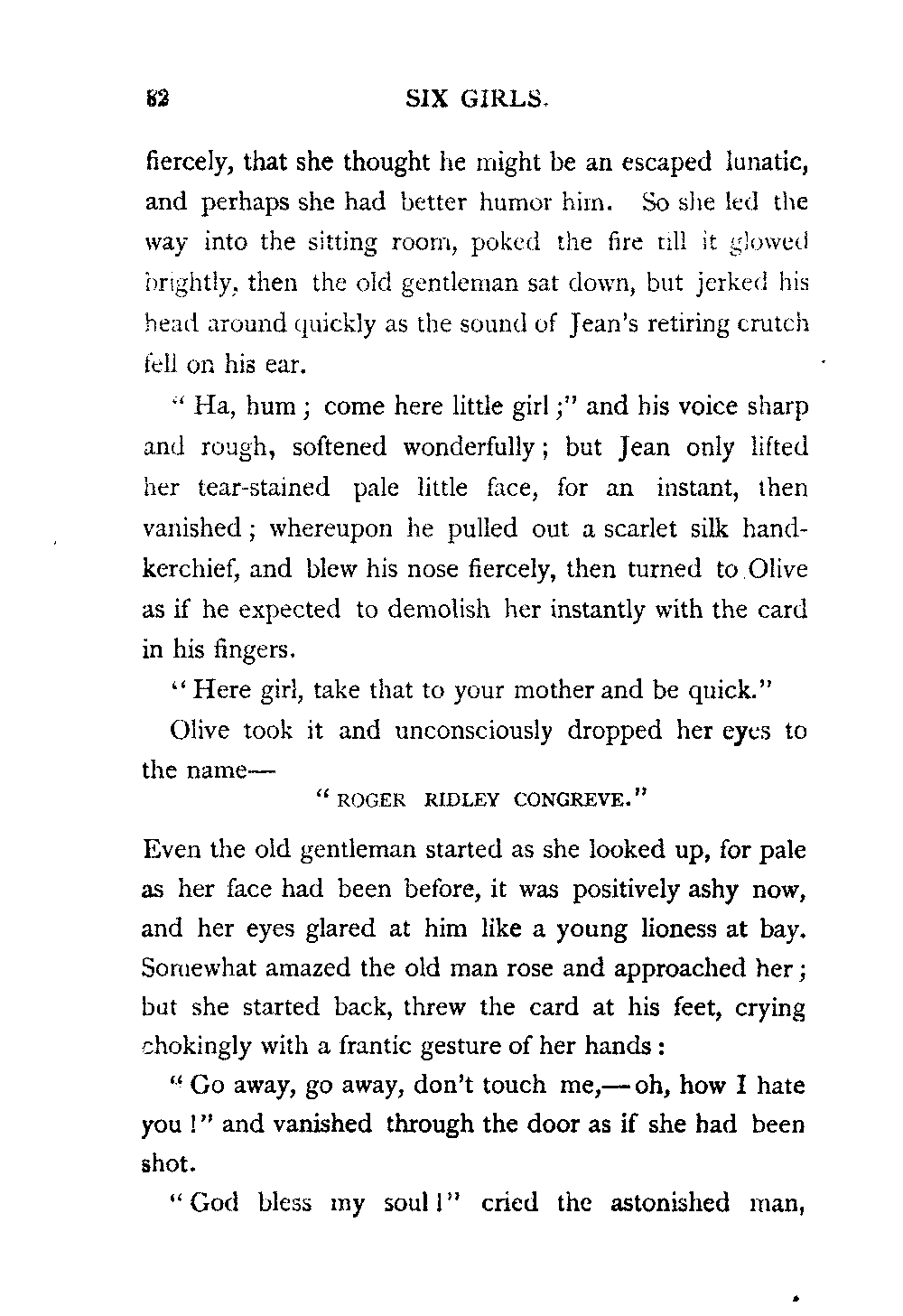 62 SIX GIRLS.

fiercely, that she thought he might be an escaped lunatic, and perhaps she had better humor him. So she led the way into the sitting room, poked the fire till it glowed brightly, then the old gentleman sat down, but jerked his head around quickly as the sound of Jean's retiring crutch fell on his ear.

"Ha, hum; come here little girl;" and his voice sharp and rough, softened wonderfully; but Jean only lifted her tear-stained pale little face, for an instant, then vanished; whereupon he pulled out a scarlet silk handkerchief, and blew his nose fiercely, then turned to Olive as if he expected to demolish her instantly with the card in his fingers.

"Here girl, take that to your mother and be quick."

Olive took it and unconsciously dropped her eyes to the name—

"ROGER RIDLEY CONGREVE."

Even the old gentleman started as she looked up, for pale as her face had been before, it was positively ashy now, and her eyes glared at him like a young lioness at bay. Somewhat amazed the old man rose and approached her; but she started back, threw the card at his feet, crying chokingly with a frantic gesture of her hands:

"Go away, go away, don't touch me,—oh, how I hate you!" and vanished through the door as if she had been shot.

"God bless my soul!" cried the astonished man,